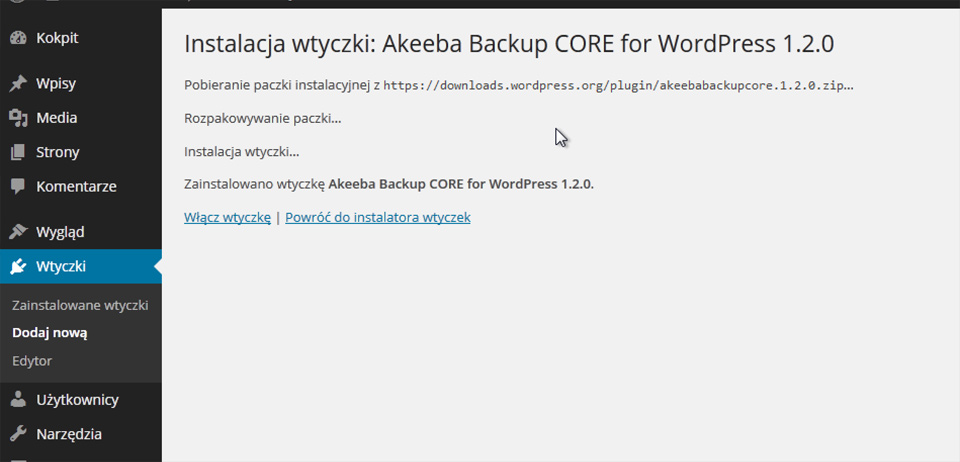 Kokpit
Wpisy
Media
Strony
Komentarze
Wygląd
Wtyczki
Zainstalowane wtyczki
Dodaj nową
Edytor
Użytkownicy
Narzędzia

Instalacja wtyczki: Akeeba Backup CORE for WordPress 1.2.0

Pobieranie paczki instalacyjnej z https://downloads.wordpress.org/plugin/akeebabackupcore.1.2.0.zip…

Rozpakowywanie paczki…

Instalacja wtyczki…

Zainstalowano wtyczkę Akeeba Backup CORE for WordPress 1.2.0.

Włącz wtyczkę | Powróć do instalatora wtyczek